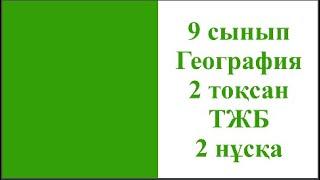 9 сынып
География
2 тоқсан
ТЖБ
2 нұсқа